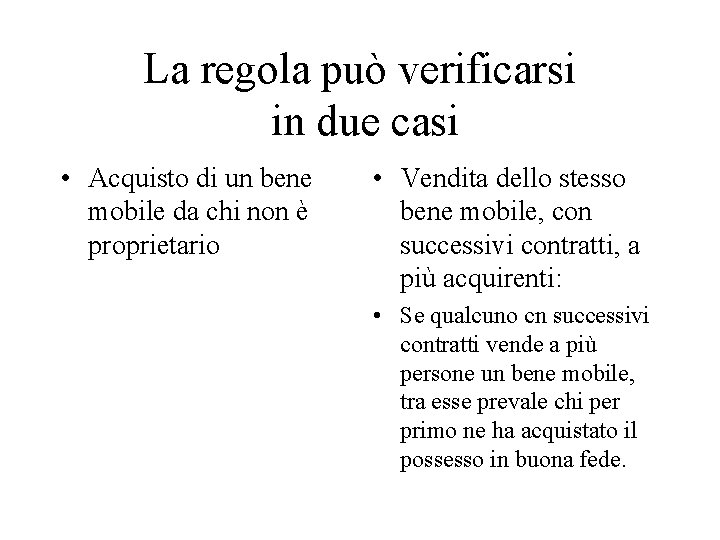 La regola può verificarsi in due casi

• Acquisto di un bene mobile da chi non è proprietario

• Vendita dello stesso bene mobile, con successivi contratti, a più acquirenti:

• Se qualcuno cn successivi contratti vende a più persone un bene mobile, tra esse prevale chi per primo ne ha acquistato il possesso in buona fede.